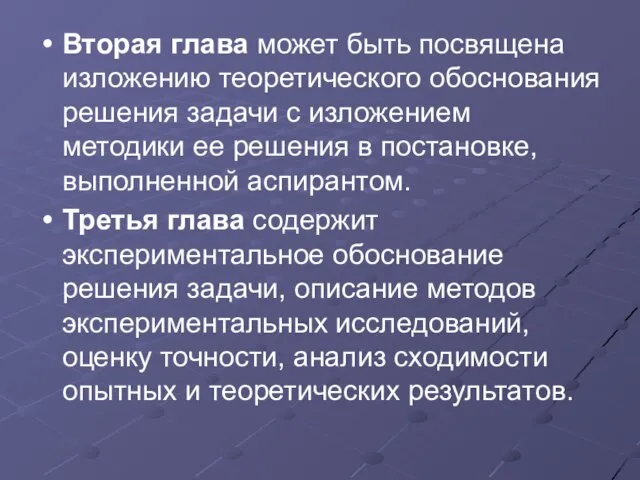 • Вторая глава может быть посвящена изложению теоретического обоснования решения задачи с изложением методики ее решения в постановке, выполненной аспирантом.

• Третья глава содержит экспериментальное обоснование решения задачи, описание методов экспериментальных исследований, оценку точности, анализ сходимости опытных и теоретических результатов.